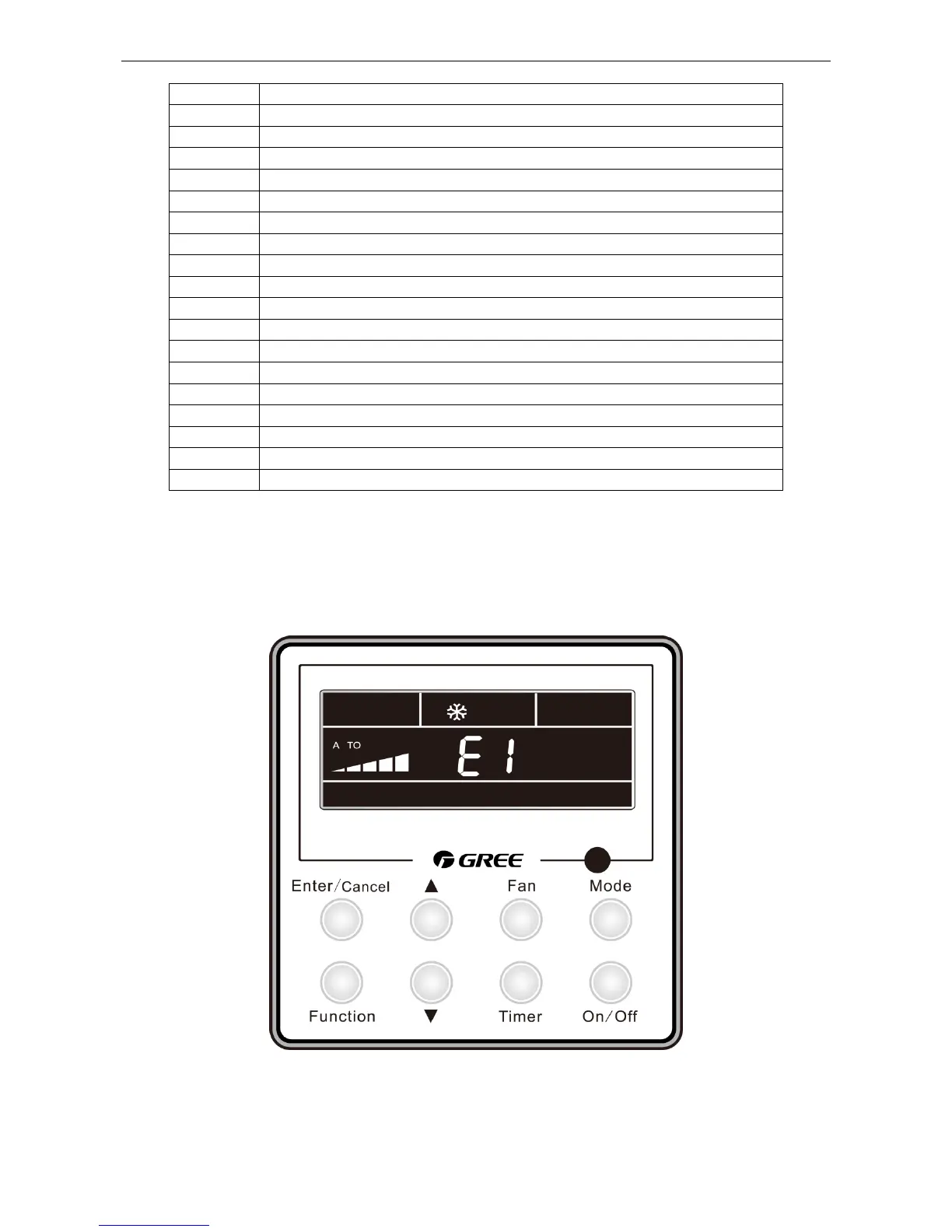 A TO

E1

GREE

Enter/Cancel
▲
Fan
Mode

Function
▼
Timer
On/Off